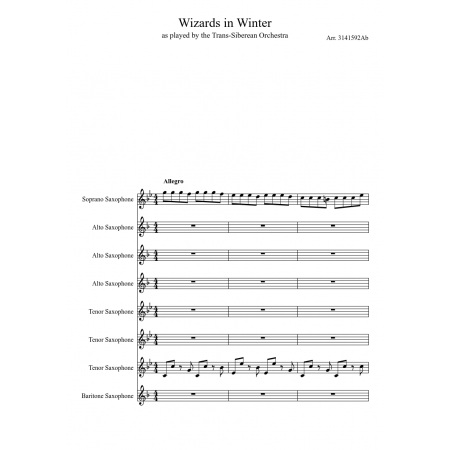 Wizards in Winter
as played by the Trans-Siberean Orchestra

Arr. 3141592Ab

Allegro

Soprano Saxophone

Alto Saxophone

Alto Saxophone

Alto Saxophone

Tenor Saxophone

Tenor Saxophone

Tenor Saxophone

Baritone Saxophone